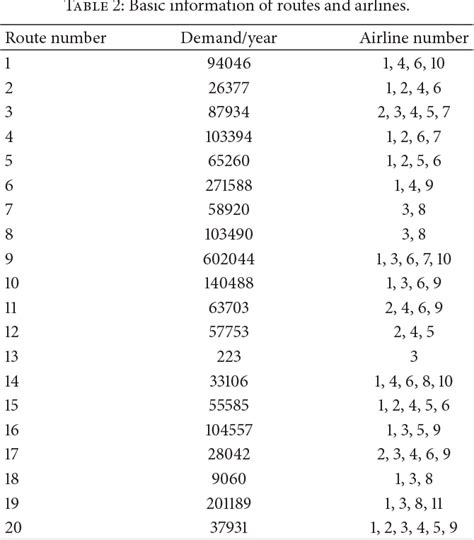 TABLE 2: Basic information of routes and airlines.

| Route number | Demand/year | Airline number |
|---|---|---|
| 1 | 94046 | 1, 4, 6, 10 |
| 2 | 26377 | 1, 2, 4, 6 |
| 3 | 87934 | 2, 3, 4, 5, 7 |
| 4 | 103394 | 1, 2, 6, 7 |
| 5 | 65260 | 1, 2, 5, 6 |
| 6 | 271588 | 1, 4, 9 |
| 7 | 58920 | 3, 8 |
| 8 | 103490 | 3, 8 |
| 9 | 602044 | 1, 3, 6, 7, 10 |
| 10 | 140488 | 1, 3, 6, 9 |
| 11 | 63703 | 2, 4, 6, 9 |
| 12 | 57753 | 2, 4, 5 |
| 13 | 223 | 3 |
| 14 | 33106 | 1, 4, 6, 8, 10 |
| 15 | 55585 | 1, 2, 4, 5, 6 |
| 16 | 104557 | 1, 3, 5, 9 |
| 17 | 28042 | 2, 3, 4, 6, 9 |
| 18 | 9060 | 1, 3, 8 |
| 19 | 201189 | 1, 3, 8, 11 |
| 20 | 37931 | 1, 2, 3, 4, 5, 9 |